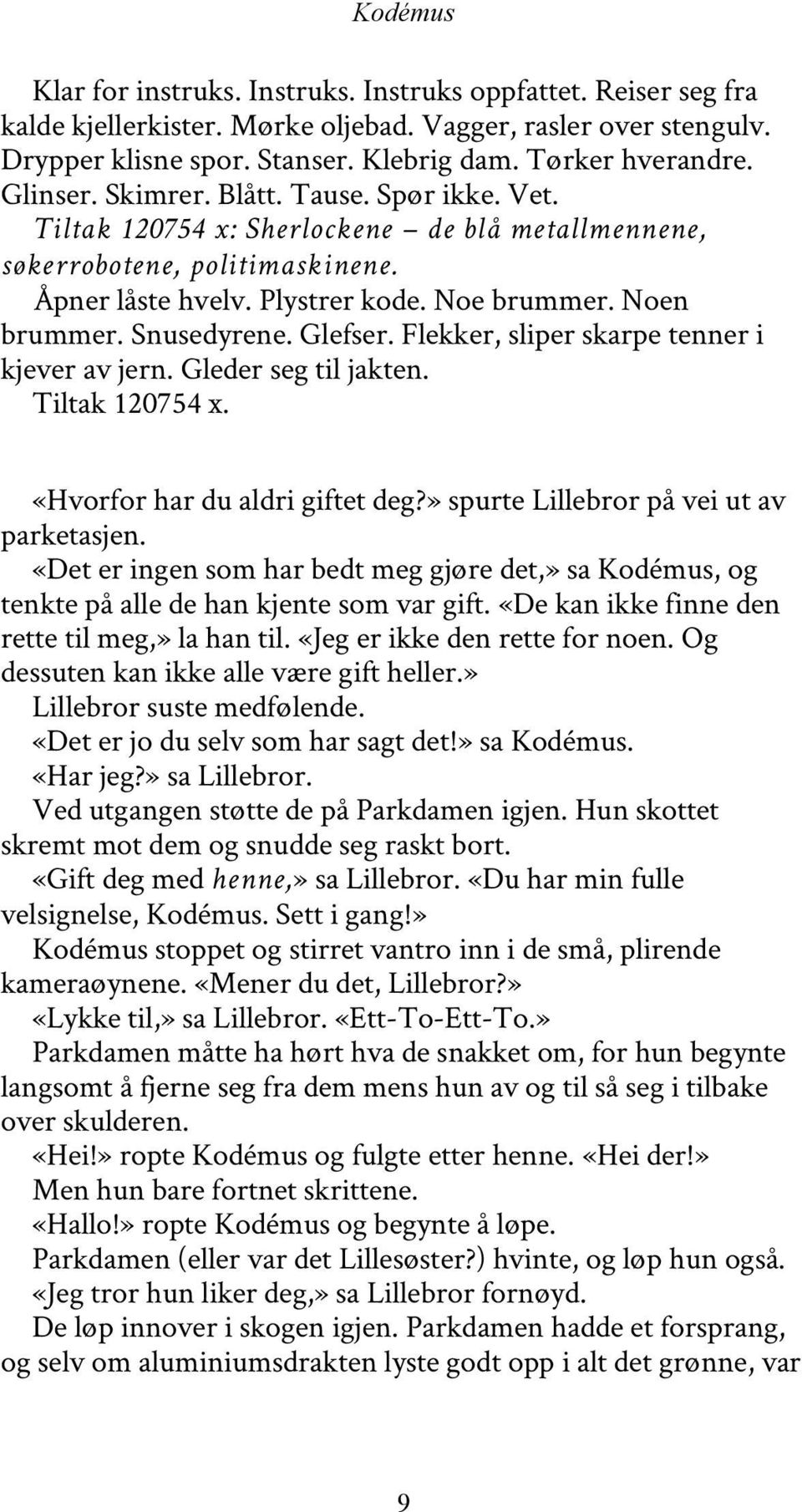 Kodémus

Klar for instruks. Instruks. Instruks oppfattet. Reiser seg fra kalde kjellerkister. Mørke oljebad. Vagger, rasler over stengulv. Drypper klisne spor. Stanser. Klebrig dam. Tørker hverandre. Glinser. Skimrer. Blått. Tause. Spør ikke. Vet.

Tiltak 120754 x: Sherlockene – de blå metallmennene, søkerrobotene, politimaskinene.

Åpner låste hvelv. Plystrer kode. Noe brummer. Noen brummer. Snusedyrene. Glefser. Flekker, sliper skarpe tenner i kjever av jern. Gleder seg til jakten.

Tiltak 120754 x.

«Hvorfor har du aldri giftet deg?» spurte Lillebror på vei ut av parketasjen.

«Det er ingen som har bedt meg gjøre det,» sa Kodémus, og tenkte på alle de han kjente som var gift. «De kan ikke finne den rette til meg,» la han til. «Jeg er ikke den rette for noen. Og dessuten kan ikke alle være gift heller.»

Lillebror suste medfølende.

«Det er jo du selv som har sagt det!» sa Kodémus.

«Har jeg?» sa Lillebror.

Ved utgangen støtte de på Parkdamen igjen. Hun skottet skremt mot dem og snudde seg raskt bort.

«Gift deg med henne,» sa Lillebror. «Du har min fulle velsignelse, Kodémus. Sett i gang!»

Kodémus stoppet og stirret vantro inn i de små, plirende kameraøynene. «Mener du det, Lillebror?»

«Lykke til,» sa Lillebror. «Ett-To-Ett-To.»

Parkdamen måtte ha hørt hva de snakket om, for hun begynte langsomt å fjerne seg fra dem mens hun av og til så seg i tilbake over skulderen.

«Hei!» ropte Kodémus og fulgte etter henne. «Hei der!»

Men hun bare fortnet skrittene.

«Hallo!» ropte Kodémus og begynte å løpe.

Parkdamen (eller var det Lillesøster?) hvinte, og løp hun også.

«Jeg tror hun liker deg,» sa Lillebror fornøyd.

De løp innover i skogen igjen. Parkdamen hadde et forsprang, og selv om aluminiumsdrakten lyste godt opp i alt det grønne, var

9